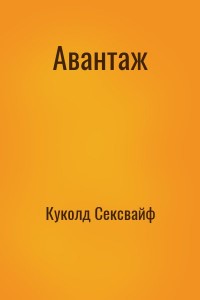 Авантаж

Куколд Сексвайф